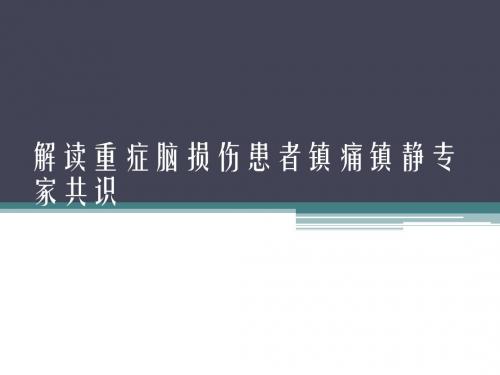 解读重症脑损伤患者镇痛镇静专家共识